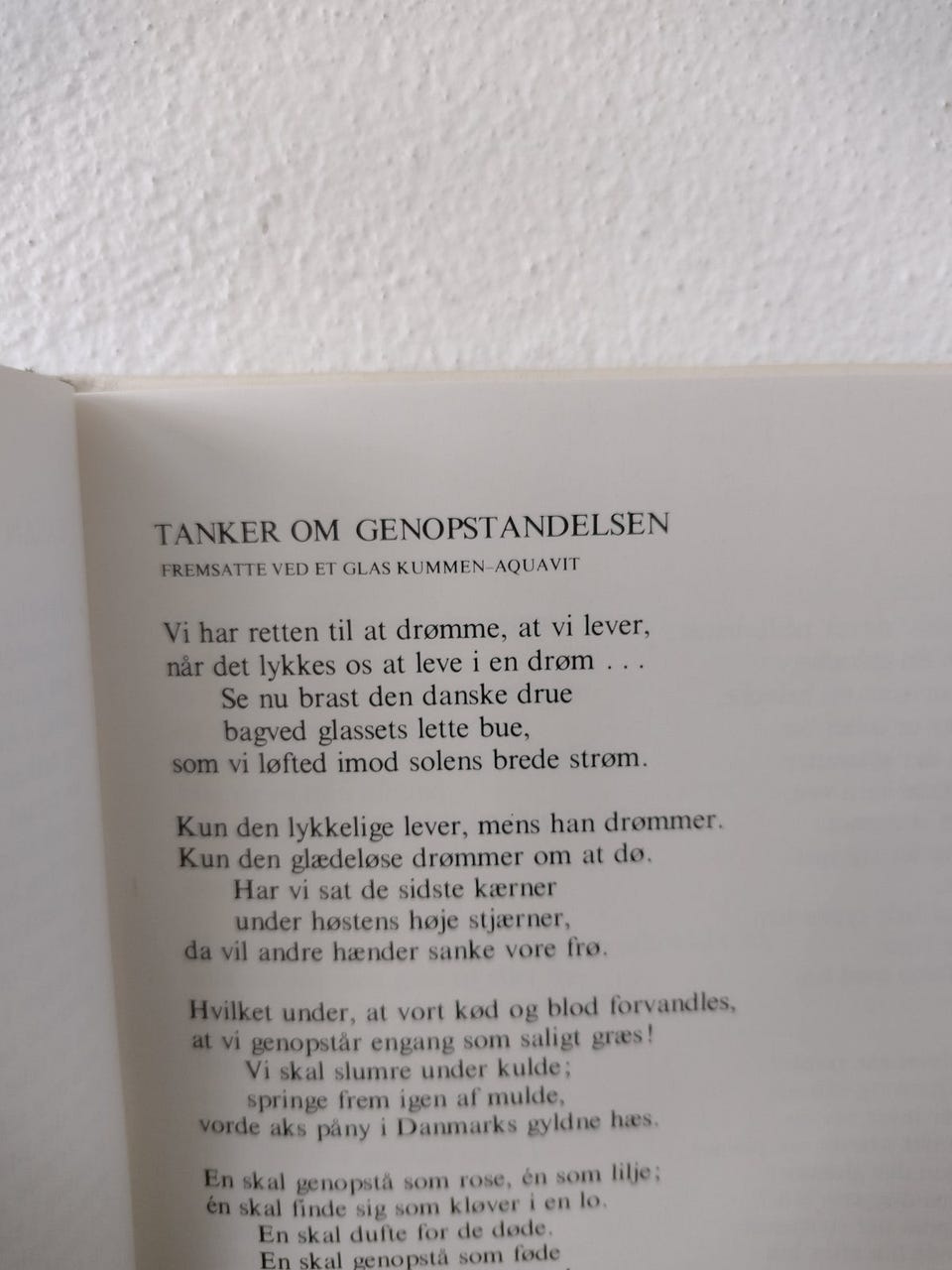 TANKER OM GENOPSTANDELSEN
FREMSATTE VED ET GLAS KUMMEN–AQUAVIT

Vi har retten til at drømme, at vi lever,
når det lykkes os at leve i en drøm . . .
Se nu brast den danske drue
bagved glassets lette bue,
som vi løfted imod solens brede strøm.

Kun den lykkelige lever, mens han drømmer.
Kun den glædeløse drømmer om at dø.
Har vi sat de sidste kærner
under høstens høje stjærner,
da vil andre hænder sanke vore frø.

Hvilket under, at vort kød og blod forvandles,
at vi genopstår engang som saligt græs!
Vi skal slumre under kulde;
springe frem igen af mulde,
vorde aks påny i Danmarks gyldne hæs.

En skal genopstå som rose, én som lilje;
én skal finde sig som kløver i en lo.
En skal dufte for de døde.
En skal genopstå som føde